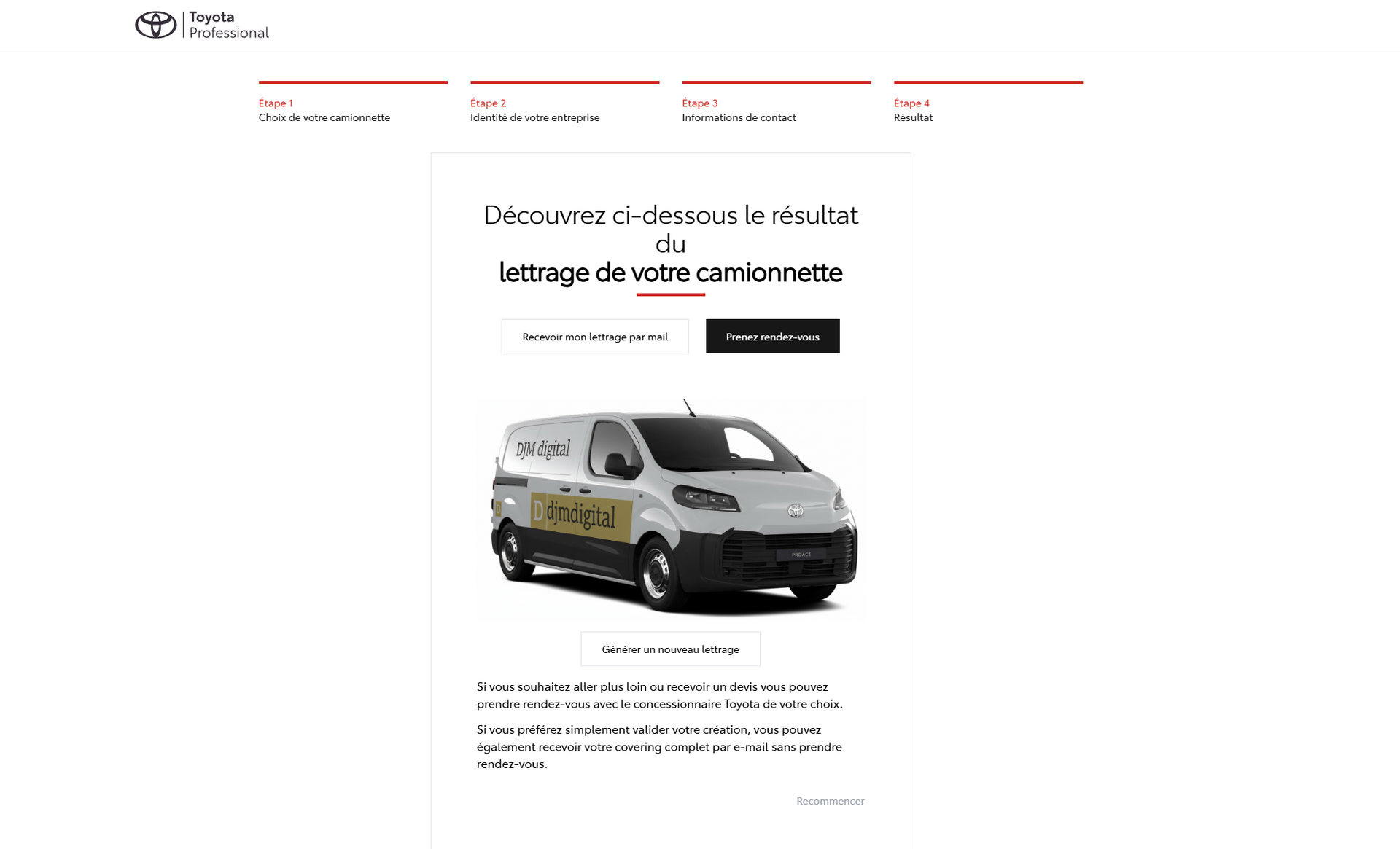 Toyota
Professional

Étape 1
Choix de votre camionnette

Étape 2
Identité de votre entreprise

Étape 3
Informations de contact

Étape 4
Résultat

Découvrez ci-dessous le résultat du
lettrage de votre camionnette

Recevoir mon lettrage par mail

Prenez rendez-vous

DJM digital

D djmdigital

PROACE

Générer un nouveau lettrage

Si vous souhaitez aller plus loin ou recevoir un devis vous pouvez prendre rendez-vous avec le concessionnaire Toyota de votre choix.

Si vous préférez simplement valider votre création, vous pouvez également recevoir votre covering complet par e-mail sans prendre rendez-vous.

Recommencer